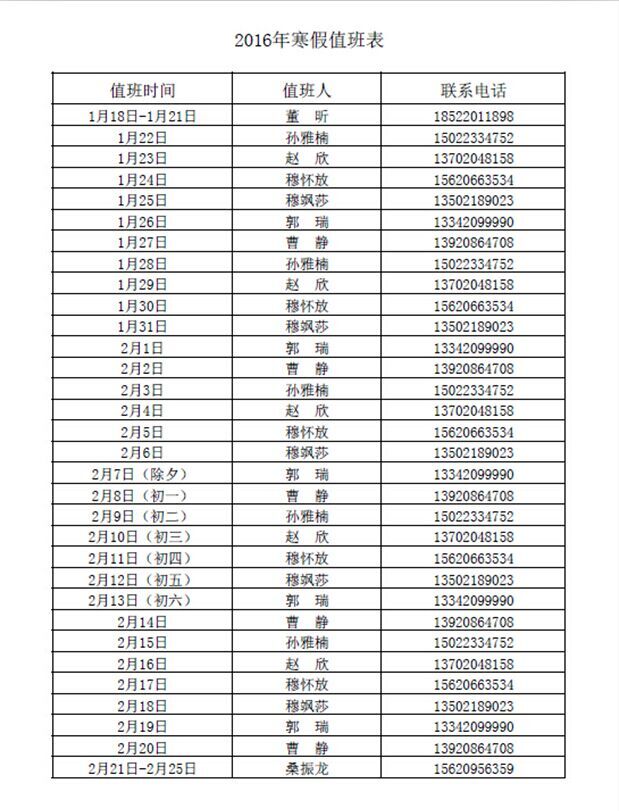 2016年寒假值班表

| 值班时间 | 值班人 | 联系电话 |
|---|---|---|
| 1月18日-1月21日 | 董　昕 | 18522011898 |
| 1月22日 | 孙雅楠 | 15022334752 |
| 1月23日 | 赵　欣 | 13702048158 |
| 1月24日 | 穆怀放 | 15620663534 |
| 1月25日 | 穆飒莎 | 13502189023 |
| 1月26日 | 郭　瑞 | 13342099990 |
| 1月27日 | 曹　静 | 13920864708 |
| 1月28日 | 孙雅楠 | 15022334752 |
| 1月29日 | 赵　欣 | 13702048158 |
| 1月30日 | 穆怀放 | 15620663534 |
| 1月31日 | 穆飒莎 | 13502189023 |
| 2月1日 | 郭　瑞 | 13342099990 |
| 2月2日 | 曹　静 | 13920864708 |
| 2月3日 | 孙雅楠 | 15022334752 |
| 2月4日 | 赵　欣 | 13702048158 |
| 2月5日 | 穆怀放 | 15620663534 |
| 2月6日 | 穆飒莎 | 13502189023 |
| 2月7日（除夕） | 郭　瑞 | 13342099990 |
| 2月8日（初一） | 曹　静 | 13920864708 |
| 2月9日（初二） | 孙雅楠 | 15022334752 |
| 2月10日（初三） | 赵　欣 | 13702048158 |
| 2月11日（初四） | 穆怀放 | 15620663534 |
| 2月12日（初五） | 穆飒莎 | 13502189023 |
| 2月13日（初六） | 郭　瑞 | 13342099990 |
| 2月14日 | 曹　静 | 13920864708 |
| 2月15日 | 孙雅楠 | 15022334752 |
| 2月16日 | 赵　欣 | 13702048158 |
| 2月17日 | 穆怀放 | 15620663534 |
| 2月18日 | 穆飒莎 | 13502189023 |
| 2月19日 | 郭　瑞 | 13342099990 |
| 2月20日 | 曹　静 | 13920864708 |
| 2月21日-2月25日 | 桑振龙 | 15620956359 |